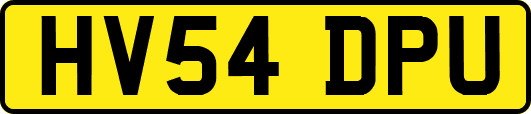 HV54 DPU